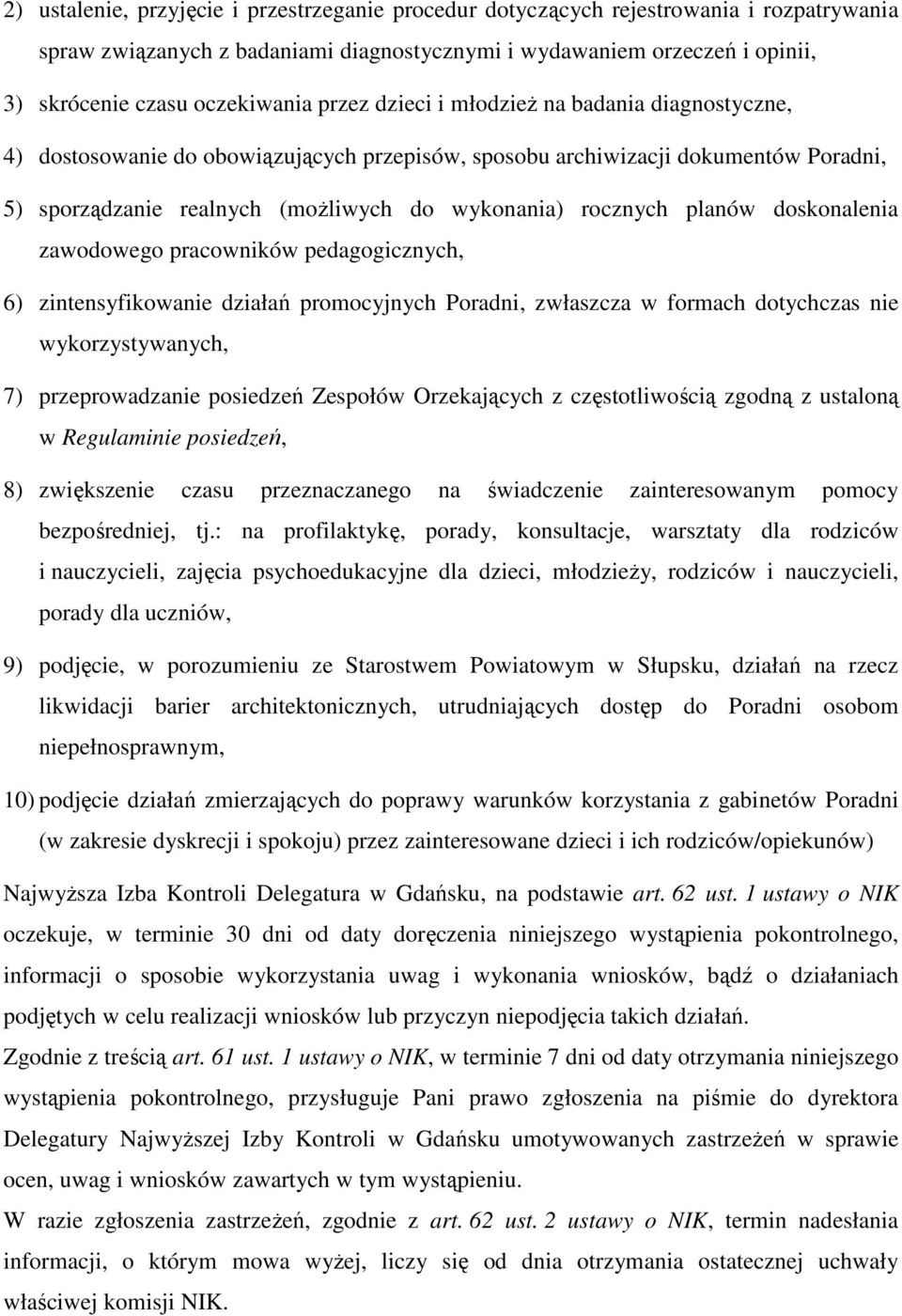 2) ustalenie, przyjęcie i przestrzeganie procedur dotyczących rejestrowania i rozpatrywania spraw związanych z badaniami diagnostycznymi i wydawaniem orzeczeń i opinii,

3) skrócenie czasu oczekiwania przez dzieci i młodzież na badania diagnostyczne,

4) dostosowanie do obowiązujących przepisów, sposobu archiwizacji dokumentów Poradni,

5) sporządzanie realnych (możliwych do wykonania) rocznych planów doskonalenia zawodowego pracowników pedagogicznych,

6) zintensyfikowanie działań promocyjnych Poradni, zwłaszcza w formach dotychczas nie wykorzystywanych,

7) przeprowadzanie posiedzeń Zespołów Orzekających z częstotliwością zgodną z ustaloną w Regulaminie posiedzeń,

8) zwiększenie czasu przeznaczanego na świadczenie zainteresowanym pomocy bezpośredniej, tj.: na profilaktykę, porady, konsultacje, warsztaty dla rodziców i nauczycieli, zajęcia psychoedukacyjne dla dzieci, młodzieży, rodziców i nauczycieli, porady dla uczniów,

9) podjęcie, w porozumieniu ze Starostwem Powiatowym w Słupsku, działań na rzecz likwidacji barier architektonicznych, utrudniających dostęp do Poradni osobom niepełnosprawnym,

10) podjęcie działań zmierzających do poprawy warunków korzystania z gabinetów Poradni (w zakresie dyskrecji i spokoju) przez zainteresowane dzieci i ich rodziców/opiekunów)

Najwyższa Izba Kontroli Delegatura w Gdańsku, na podstawie art. 62 ust. 1 ustawy o NIK oczekuje, w terminie 30 dni od daty doręczenia niniejszego wystąpienia pokontrolnego, informacji o sposobie wykorzystania uwag i wykonania wniosków, bądź o działaniach podjętych w celu realizacji wniosków lub przyczyn niepodjęcia takich działań.

Zgodnie z treścią art. 61 ust. 1 ustawy o NIK, w terminie 7 dni od daty otrzymania niniejszego wystąpienia pokontrolnego, przysługuje Pani prawo zgłoszenia na piśmie do dyrektora Delegatury Najwyższej Izby Kontroli w Gdańsku umotywowanych zastrzeżeń w sprawie ocen, uwag i wniosków zawartych w tym wystąpieniu.

W razie zgłoszenia zastrzeżeń, zgodnie z art. 62 ust. 2 ustawy o NIK, termin nadesłania informacji, o którym mowa wyżej, liczy się od dnia otrzymania ostatecznej uchwały właściwej komisji NIK.